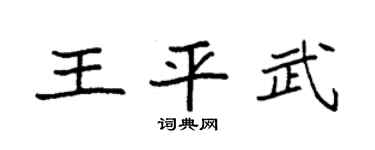 王平武

词典网